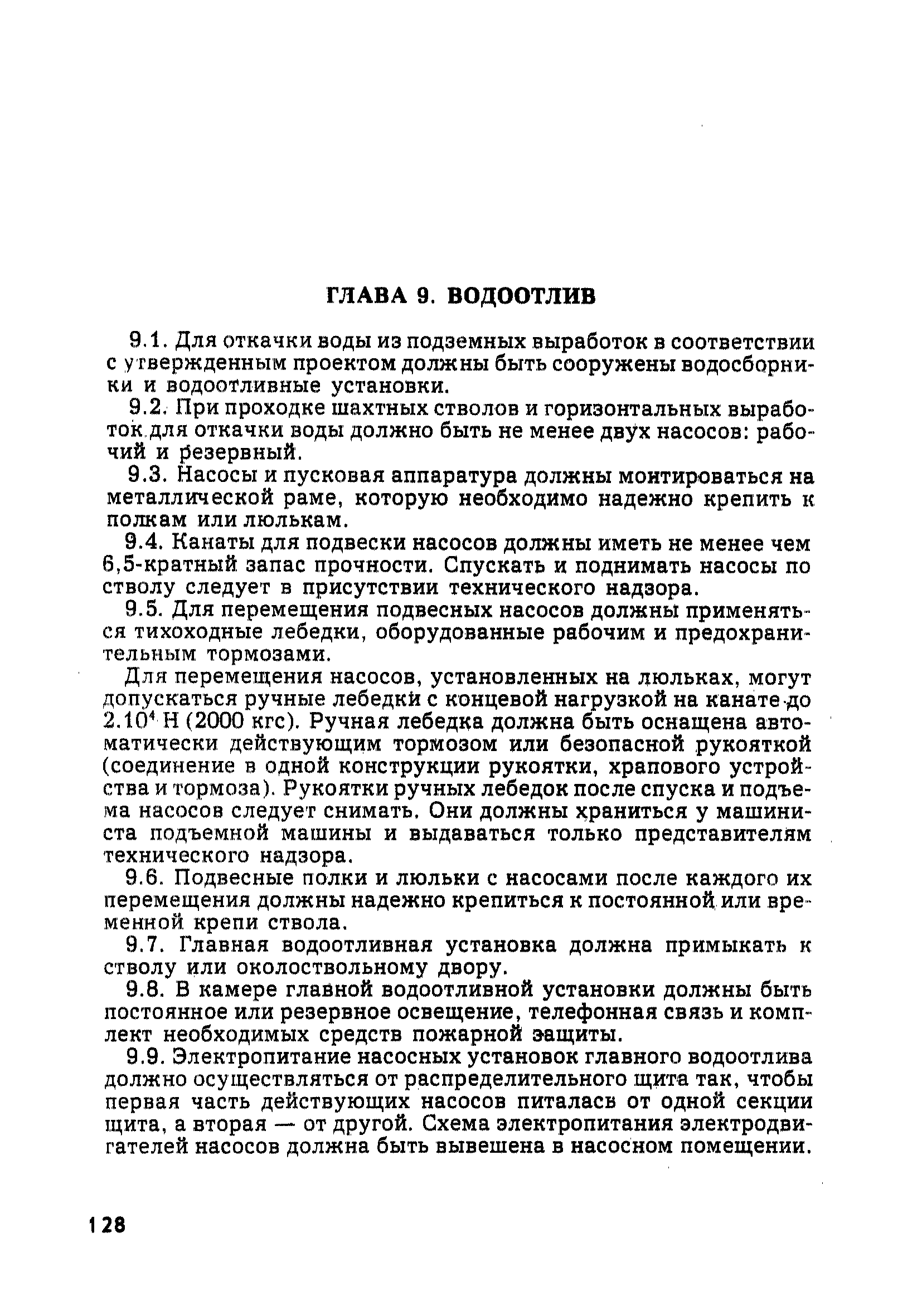 ГЛАВА 9. ВОДООТЛИВ

9.1. Для откачки воды из подземных выработок в соответствии с утвержденным проектом должны быть сооружены водосборники и водоотливные установки.

9.2. При проходке шахтных стволов и горизонтальных выработок для откачки воды должно быть не менее двух насосов: рабочий и резервный.

9.3. Насосы и пусковая аппаратура должны монтироваться на металлической раме, которую необходимо надежно крепить к полкам или люлькам.

9.4. Канаты для подвески насосов должны иметь не менее чем 6,5-кратный запас прочности. Спускать и поднимать насосы по стволу следует в присутствии технического надзора.

9.5. Для перемещения подвесных насосов должны применяться тихоходные лебедки, оборудованные рабочим и предохранительным тормозами.

Для перемещения насосов, установленных на люльках, могут допускаться ручные лебедки с концевой нагрузкой на канате до $2.10^4$ Н (2000 кгс). Ручная лебедка должна быть оснащена автоматически действующим тормозом или безопасной рукояткой (соединение в одной конструкции рукоятки, храпового устройства и тормоза). Рукоятки ручных лебедок после спуска и подъема насосов следует снимать. Они должны храниться у машиниста подъемной машины и выдаваться только представителям технического надзора.

9.6. Подвесные полки и люльки с насосами после каждого их перемещения должны надежно крепиться к постоянной или временной крепи ствола.

9.7. Главная водоотливная установка должна примыкать к стволу или околоствольному двору.

9.8. В камере главной водоотливной установки должны быть постоянное или резервное освещение, телефонная связь и комплект необходимых средств пожарной защиты.

9.9. Электропитание насосных установок главного водоотлива должно осуществляться от распределительного щита так, чтобы первая часть действующих насосов питалась от одной секции щита, а вторая — от другой. Схема электропитания электродвигателей насосов должна быть вывешена в насосном помещении.

128